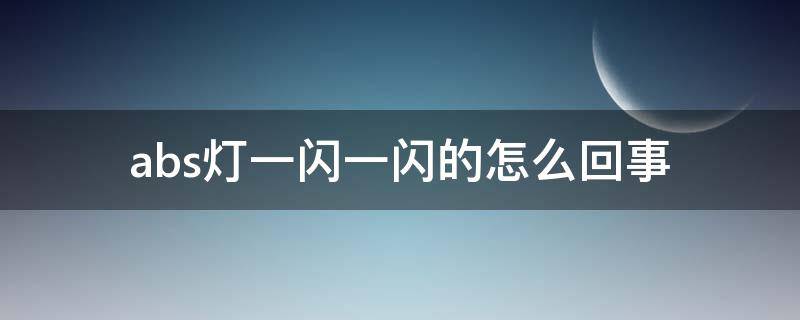 abs灯一闪一闪的怎么回事